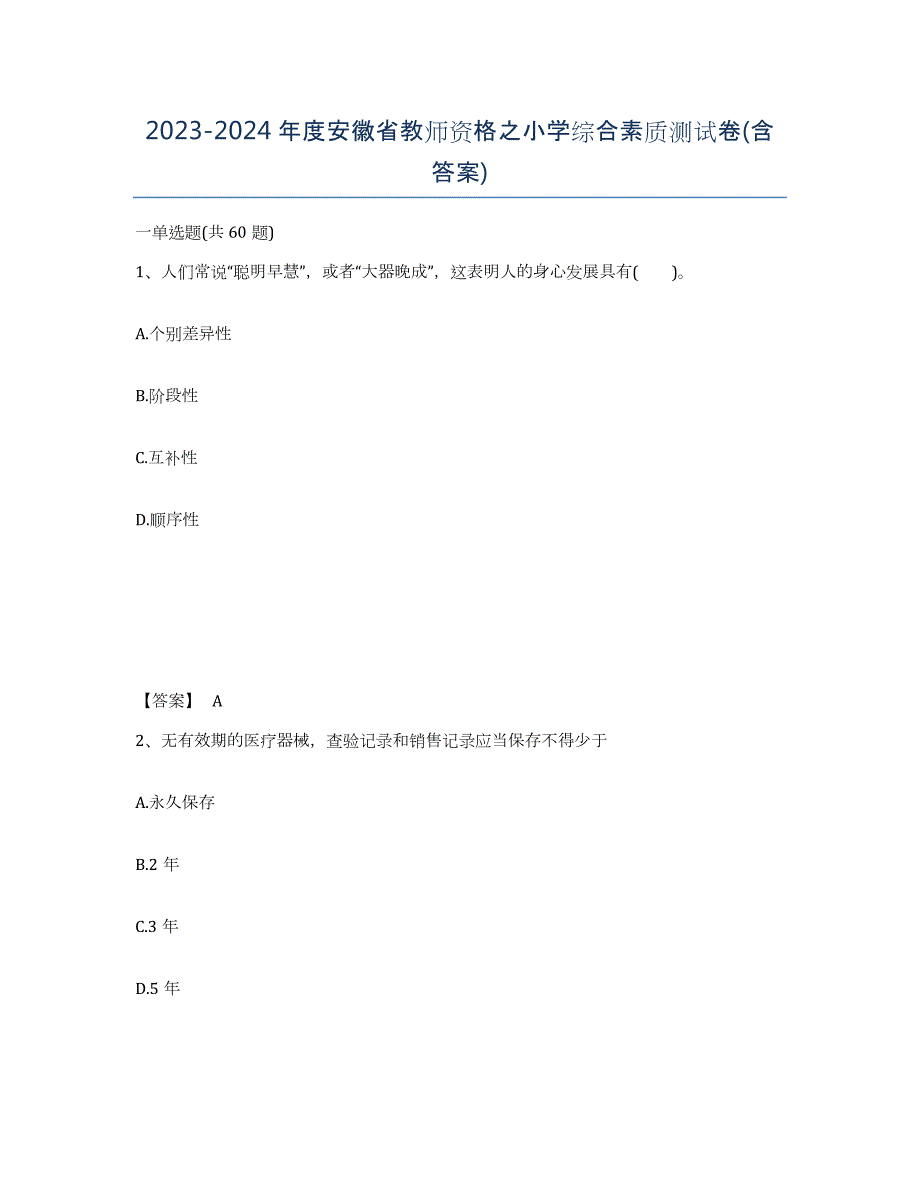 2023-2024年度安徽省教师资格之小学综合素质测试卷(含答案)

一单选题(共60题)

1、人们常说“聪明早慧”，或者“大器晚成”，这表明人的身心发展具有(　　)。

A.个别差异性

B.阶段性

C.互补性

D.顺序性

【答案】 A

2、无有效期的医疗器械，查验记录和销售记录应当保存不得少于

A.永久保存

B.2年

C.3年

D.5年